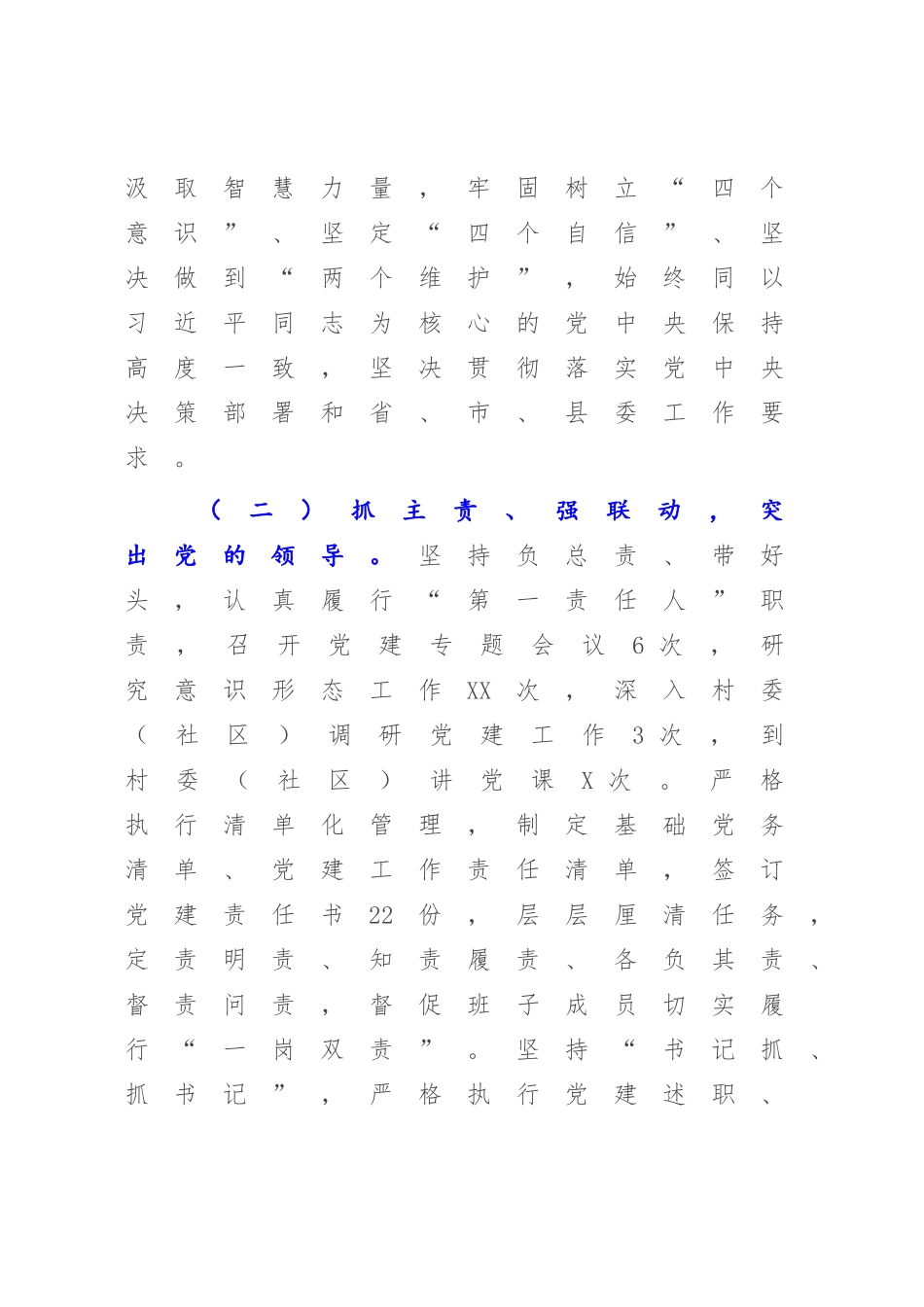 汲取智慧力量，牢固树立“四个意识”、坚定“四个自信”、坚决做到“两个维护”，始终同以习近平同志为核心的党中央保持高度一致，坚决贯彻落实党中央决策部署和省、市、县委工作要求。

（二）抓主责、强联动，突出党的领导。坚持负总责、带好头，认真履行“第一责任人”职责，召开党建专题会议6次，研究意识形态工作XX次，深入村委（社区）调研党建工作3次，到村委（社区）讲党课X次。严格执行清单化管理，制定基础党务清单、党建工作责任清单，签订党建责任书22份，层层厘清任务，定责明责、知责履责、各负其责、督责问责，督促班子成员切实履行“一岗双责”。坚持“书记抓、抓书记”，严格执行党建述职、